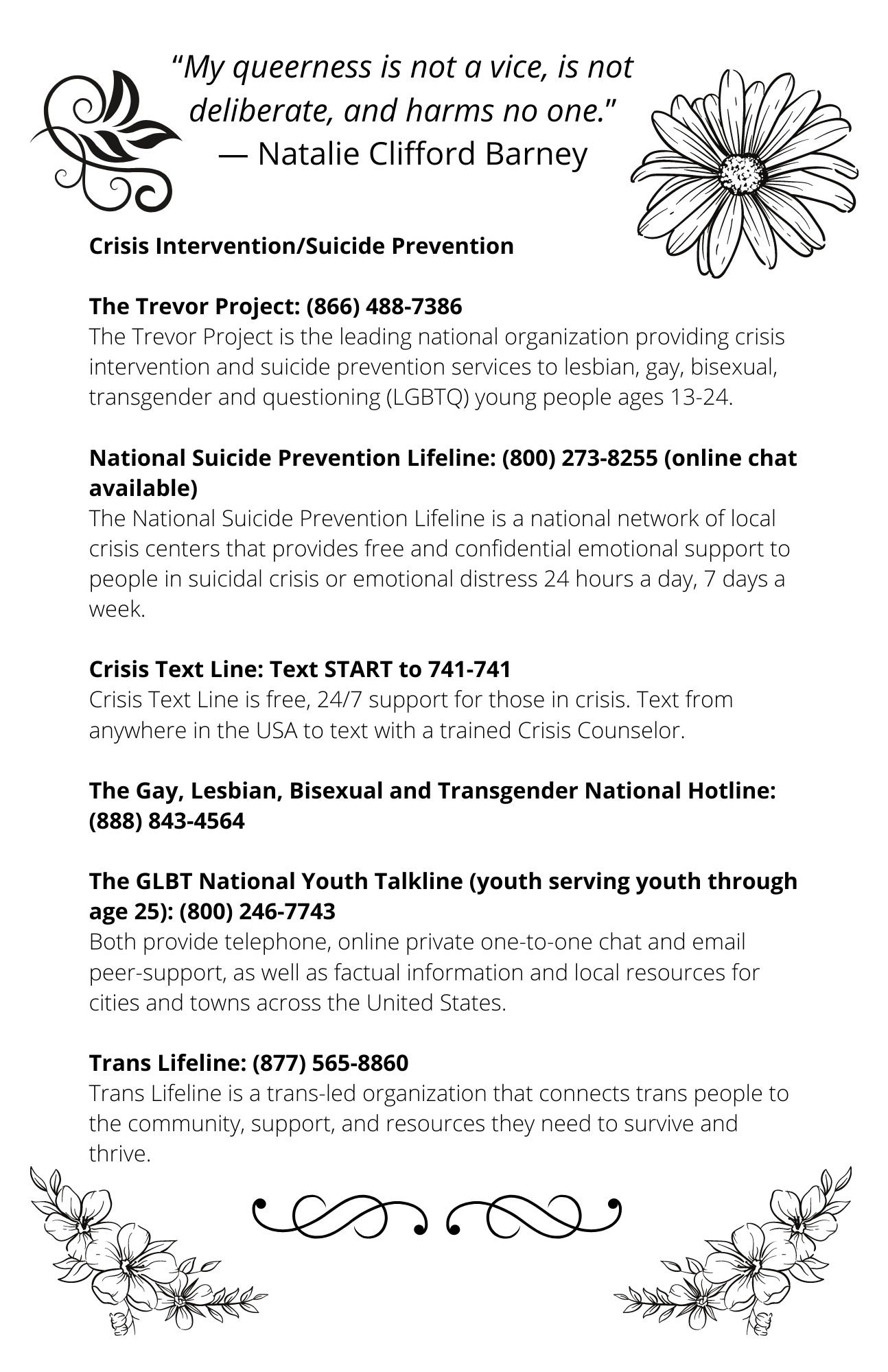 “My queerness is not a vice, is not deliberate, and harms no one.”
— Natalie Clifford Barney

Crisis Intervention/Suicide Prevention

The Trevor Project: (866) 488-7386
The Trevor Project is the leading national organization providing crisis intervention and suicide prevention services to lesbian, gay, bisexual, transgender and questioning (LGBTQ) young people ages 13-24.

National Suicide Prevention Lifeline: (800) 273-8255 (online chat available)
The National Suicide Prevention Lifeline is a national network of local crisis centers that provides free and confidential emotional support to people in suicidal crisis or emotional distress 24 hours a day, 7 days a week.

Crisis Text Line: Text START to 741-741
Crisis Text Line is free, 24/7 support for those in crisis. Text from anywhere in the USA to text with a trained Crisis Counselor.

The Gay, Lesbian, Bisexual and Transgender National Hotline: (888) 843-4564

The GLBT National Youth Talkline (youth serving youth through age 25): (800) 246-7743
Both provide telephone, online private one-to-one chat and email peer-support, as well as factual information and local resources for cities and towns across the United States.

Trans Lifeline: (877) 565-8860
Trans Lifeline is a trans-led organization that connects trans people to the community, support, and resources they need to survive and thrive.